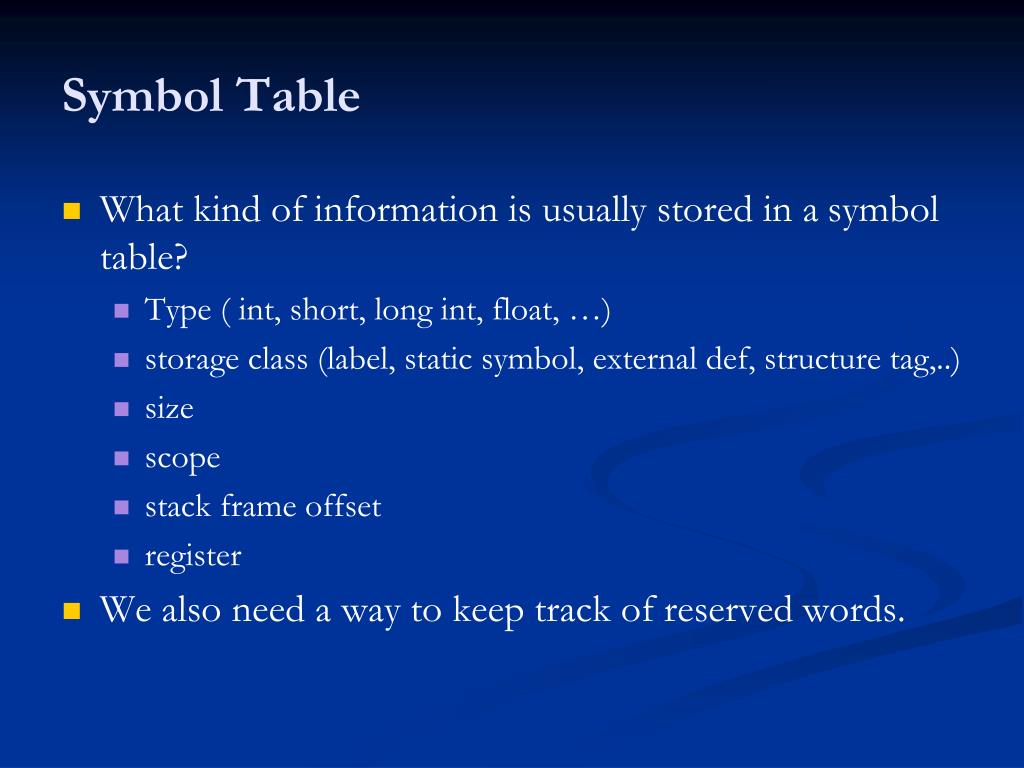 Symbol Table

What kind of information is usually stored in a symbol table?

Type ( int, short, long int, float, …)

storage class (label, static symbol, external def, structure tag,..)

size

scope

stack frame offset

register

We also need a way to keep track of reserved words.